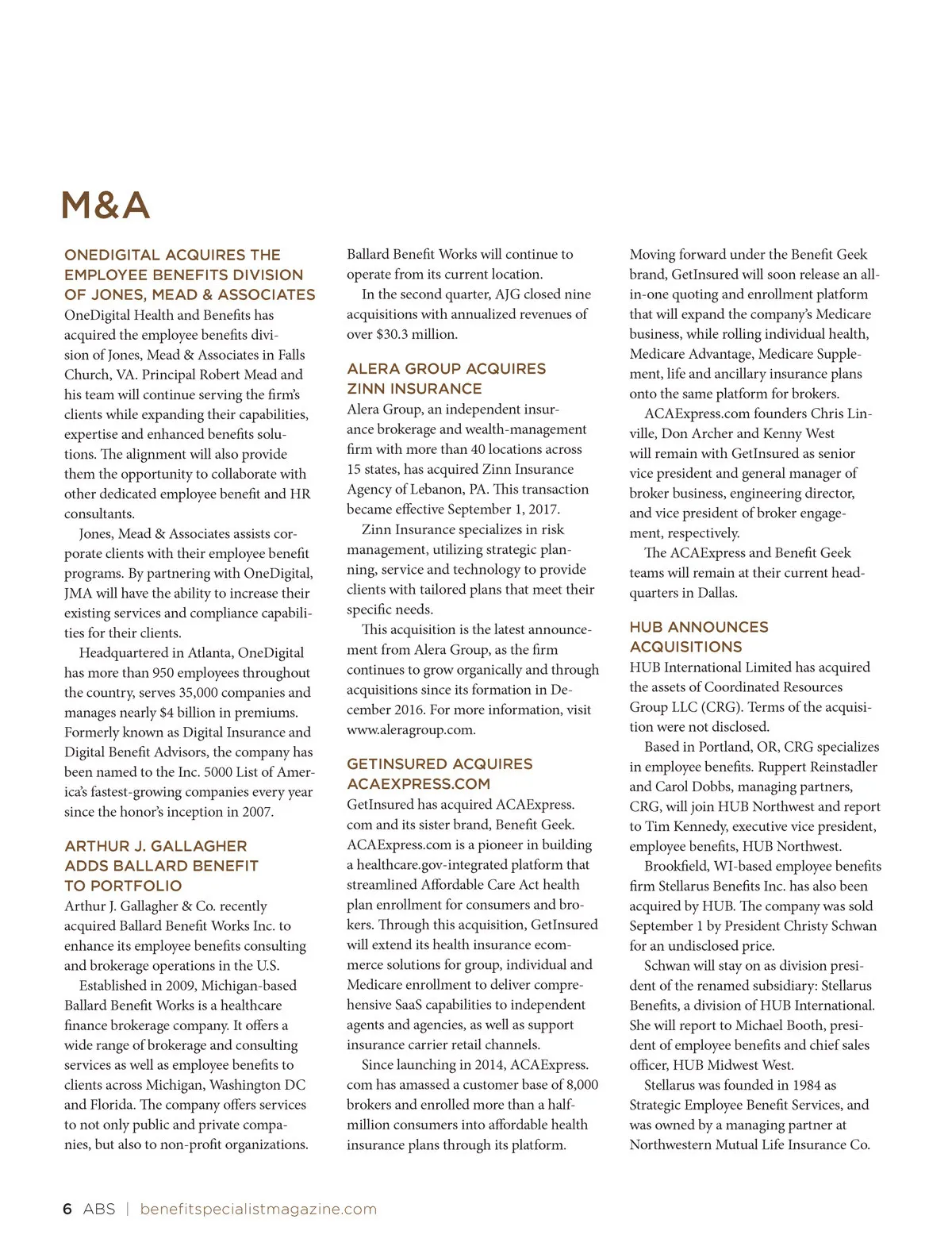 M&A

ONEDIGITAL ACQUIRES THE EMPLOYEE BENEFITS DIVISION OF JONES, MEAD & ASSOCIATES
OneDigital Health and Benefits has acquired the employee benefits division of Jones, Mead & Associates in Falls Church, VA. Principal Robert Mead and his team will continue serving the firm's clients while expanding their capabilities, expertise and enhanced benefits solutions. The alignment will also provide them the opportunity to collaborate with other dedicated employee benefit and HR consultants.

Jones, Mead & Associates assists corporate clients with their employee benefit programs. By partnering with OneDigital, JMA will have the ability to increase their existing services and compliance capabilities for their clients.

Headquartered in Atlanta, OneDigital has more than 950 employees throughout the country, serves 35,000 companies and manages nearly $4 billion in premiums. Formerly known as Digital Insurance and Digital Benefit Advisors, the company has been named to the Inc. 5000 List of America's fastest-growing companies every year since the honor's inception in 2007.

ARTHUR J. GALLAGHER ADDS BALLARD BENEFIT TO PORTFOLIO
Arthur J. Gallagher & Co. recently acquired Ballard Benefit Works Inc. to enhance its employee benefits consulting and brokerage operations in the U.S.

Established in 2009, Michigan-based Ballard Benefit Works is a healthcare finance brokerage company. It offers a wide range of brokerage and consulting services as well as employee benefits to clients across Michigan, Washington DC and Florida. The company offers services to not only public and private companies, but also to non-profit organizations.

Ballard Benefit Works will continue to operate from its current location.

In the second quarter, AJG closed nine acquisitions with annualized revenues of over $30.3 million.

ALERA GROUP ACQUIRES ZINN INSURANCE
Alera Group, an independent insurance brokerage and wealth-management firm with more than 40 locations across 15 states, has acquired Zinn Insurance Agency of Lebanon, PA. This transaction became effective September 1, 2017.

Zinn Insurance specializes in risk management, utilizing strategic planning, service and technology to provide clients with tailored plans that meet their specific needs.

This acquisition is the latest announcement from Alera Group, as the firm continues to grow organically and through acquisitions since its formation in December 2016. For more information, visit www.aleragroup.com.

GETINSURED ACQUIRES ACAEXPRESS.COM
GetInsured has acquired ACAExpress.com and its sister brand, Benefit Geek. ACAExpress.com is a pioneer in building a healthcare.gov-integrated platform that streamlined Affordable Care Act health plan enrollment for consumers and brokers. Through this acquisition, GetInsured will extend its health insurance ecommerce solutions for group, individual and Medicare enrollment to deliver comprehensive SaaS capabilities to independent agents and agencies, as well as support insurance carrier retail channels.

Since launching in 2014, ACAExpress.com has amassed a customer base of 8,000 brokers and enrolled more than a half-million consumers into affordable health insurance plans through its platform.

Moving forward under the Benefit Geek brand, GetInsured will soon release an all-in-one quoting and enrollment platform that will expand the company's Medicare business, while rolling individual health, Medicare Advantage, Medicare Supplement, life and ancillary insurance plans onto the same platform for brokers.

ACAExpress.com founders Chris Linville, Don Archer and Kenny West will remain with GetInsured as senior vice president and general manager of broker business, engineering director, and vice president of broker engagement, respectively.

The ACAExpress and Benefit Geek teams will remain at their current headquarters in Dallas.

HUB ANNOUNCES ACQUISITIONS
HUB International Limited has acquired the assets of Coordinated Resources Group LLC (CRG). Terms of the acquisition were not disclosed.

Based in Portland, OR, CRG specializes in employee benefits. Ruppert Reinstadler and Carol Dobbs, managing partners, CRG, will join HUB Northwest and report to Tim Kennedy, executive vice president, employee benefits, HUB Northwest.

Brookfield, WI-based employee benefits firm Stellarus Benefits Inc. has also been acquired by HUB. The company was sold September 1 by President Christy Schwan for an undisclosed price.

Schwan will stay on as division president of the renamed subsidiary: Stellarus Benefits, a division of HUB International. She will report to Michael Booth, president of employee benefits and chief sales officer, HUB Midwest West.

Stellarus was founded in 1984 as Strategic Employee Benefit Services, and was owned by a managing partner at Northwestern Mutual Life Insurance Co.

6 ABS | benefitspecialistmagazine.com